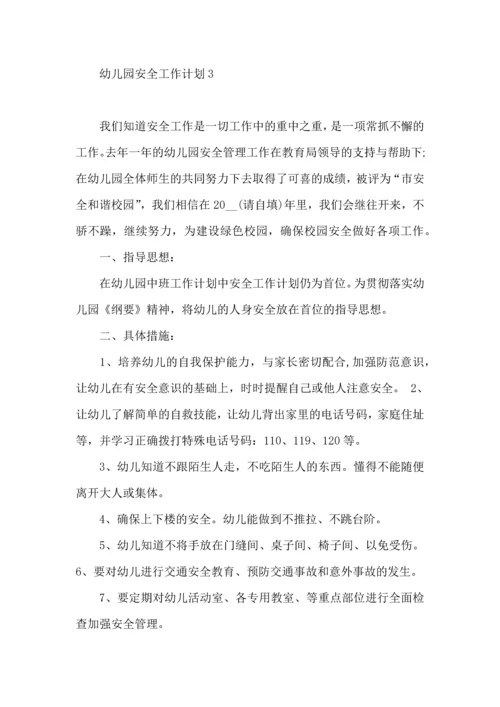 幼儿园安全工作计划3

我们知道安全工作是一切工作中的重中之重，是一项常抓不懈的工作。去年一年的幼儿园安全管理工作在教育局领导的支持与帮助下;在幼儿园全体师生的共同努力下去取得了可喜的成绩，被评为“市安全和谐校园”，我们相信在20__(请自填)年里，我们会继往开来，不骄不躁，继续努力，为建设绿色校园，确保校园安全做好各项工作。

一、指导思想：

在幼儿园中班工作计划中安全工作计划仍为首位。为贯彻落实幼儿园《纲要》精神，将幼儿的人身安全放在首位的指导思想。

二、具体措施：

1、培养幼儿的自我保护能力，与家长密切配合,加强防范意识，让幼儿在有安全意识的基础上，时时提醒自己或他人注意安全。 2、让幼儿了解简单的自救技能，让幼儿背出家里的电话号码，家庭住址等，并学习正确拨打特殊电话号码：110、119、120等。

3、幼儿知道不跟陌生人走，不吃陌生人的东西。懂得不能随便离开大人或集体。

4、确保上下楼的安全。幼儿能做到不推拉、不跳台阶。

5、幼儿知道不将手放在门缝间、桌子间、椅子间、以免受伤。
6、要对幼儿进行交通安全教育、预防交通事故和意外事故的发生。

7、要定期对幼儿活动室、各专用教室、等重点部位进行全面检查加强安全管理。